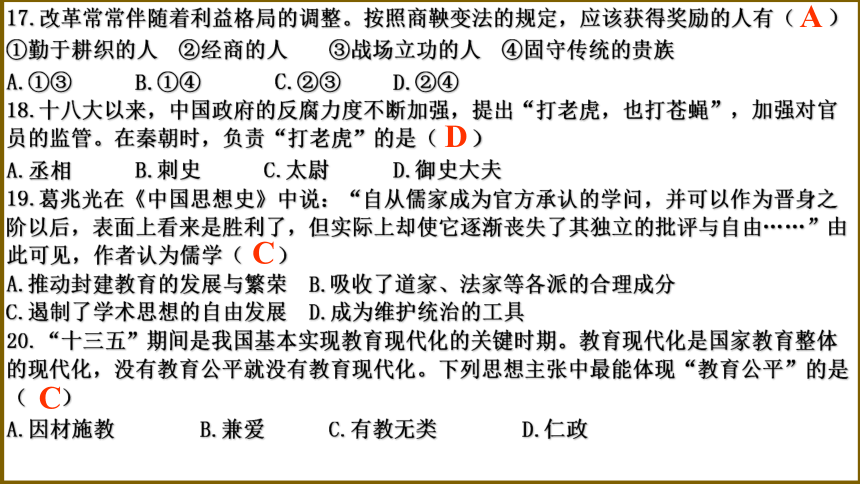 17.改革常常伴随着利益格局的调整。按照商鞅变法的规定，应该获得奖励的人有（ A ）
①勤于耕织的人　②经商的人　③战场立功的人　④固守传统的贵族
A.①③　B.①④　C.②③　D.②④
18.十八大以来，中国政府的反腐力度不断加强，提出“打老虎，也打苍蝇”，加强对官员的监管。在秦朝时，负责“打老虎”的是（ D ）
A.丞相　B.刺史　C.太尉　D.御史大夫
19.葛兆光在《中国思想史》中说：“自从儒家成为官方承认的学问，并可以作为晋身之阶以后，表面上看来是胜利了，但实际上却使它逐渐丧失了其独立的批评与自由……”由此可见，作者认为儒学（ C ）
A.推动封建教育的发展与繁荣　B.吸收了道家、法家等各派的合理成分
C.遏制了学术思想的自由发展　D.成为维护统治的工具
20.“十三五”期间是我国基本实现教育现代化的关键时期。教育现代化是国家教育整体的现代化，没有教育公平就没有教育现代化。下列思想主张中最能体现“教育公平”的是（ C ）
A.因材施教　B.兼爱　C.有教无类　D.仁政